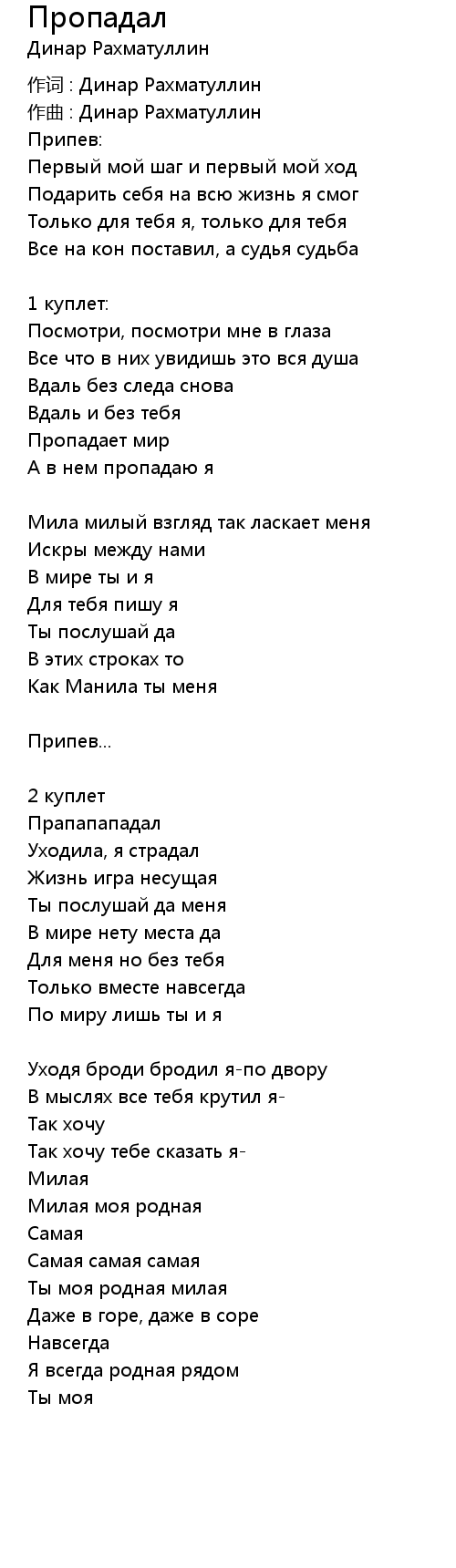 Пропадал
Динар Рахматуллин

作词 : Динар Рахматуллин
作曲 : Динар Рахматуллин
Припев:
Первый мой шаг и первый мой ход
Подарить себя на всю жизнь я смог
Только для тебя я, только для тебя
Все на кон поставил, а судья судьба

1 куплет:
Посмотри, посмотри мне в глаза
Все что в них увидишь это вся душа
Вдаль без следа снова
Вдаль и без тебя
Пропадает мир
А в нем пропадаю я

Мила милый взгляд так ласкает меня
Искры между нами
В мире ты и я
Для тебя пишу я
Ты послушай да
В этих строках то
Как Манила ты меня

Припев...

2 куплет
Прапапападал
Уходила, я страдал
Жизнь игра несущая
Ты послушай да меня
В мире нету места да
Для меня но без тебя
Только вместе навсегда
По миру лишь ты и я

Уходя броди бродил я-по двору
В мыслях все тебя крутил я-
Так хочу
Так хочу тебе сказать я-
Милая
Милая моя родная
Самая
Самая самая самая
Ты моя родная милая
Даже в горе, даже в соре
Навсегда
Я всегда родная рядом
Ты моя